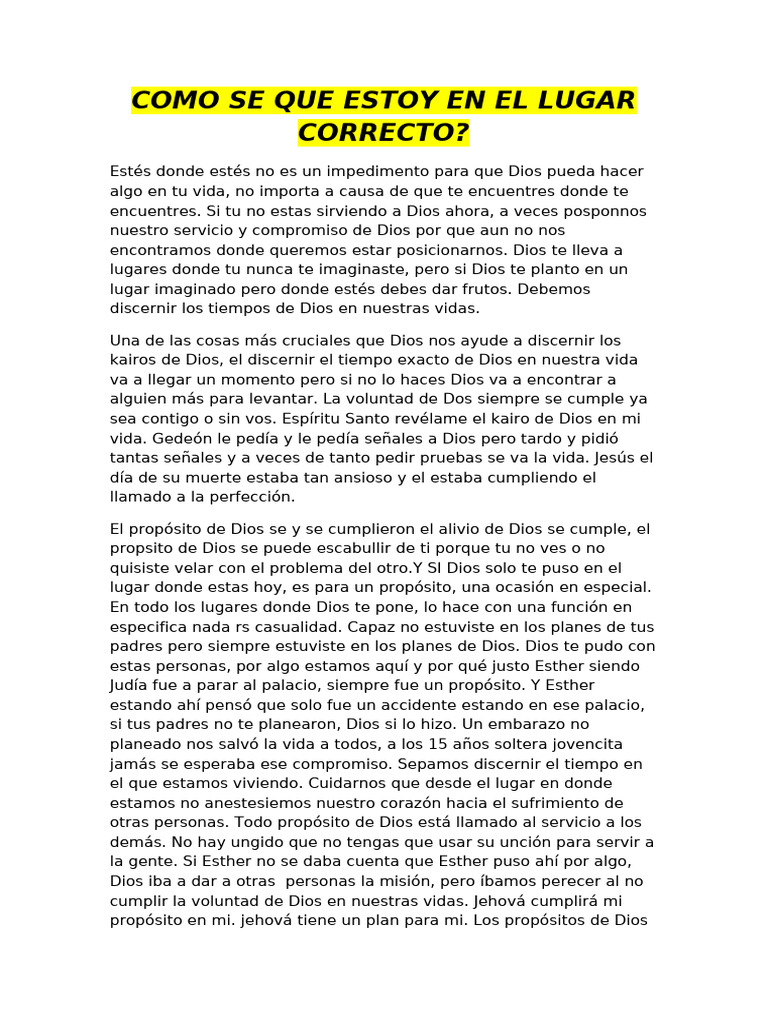 COMO SE QUE ESTOY EN EL LUGAR CORRECTO?

Estés donde estés no es un impedimento para que Dios pueda hacer algo en tu vida, no importa a causa de que te encuentres donde te encuentres. Si tu no estas sirviendo a Dios ahora, a veces posponnos nuestro servicio y compromiso de Dios por que aun no nos encontramos donde queremos estar posicionarnos. Dios te lleva a lugares donde tu nunca te imaginaste, pero si Dios te planto en un lugar imaginado pero donde estés debes dar frutos. Debemos discernir los tiempos de Dios en nuestras vidas.

Una de las cosas más cruciales que Dios nos ayude a discernir los kairos de Dios, el discernir el tiempo exacto de Dios en nuestra vida va a llegar un momento pero si no lo haces Dios va a encontrar a alguien más para levantar. La voluntad de Dos siempre se cumple ya sea contigo o sin vos. Espíritu Santo revélame el kairo de Dios en mi vida. Gedeón le pedía y le pedía señales a Dios pero tardo y pidió tantas señales y a veces de tanto pedir pruebas se va la vida. Jesús el día de su muerte estaba tan ansioso y el estaba cumpliendo el llamado a la perfección.

El propósito de Dios se y se cumplieron el alivio de Dios se cumple, el propsito de Dios se puede escabullir de ti porque tu no ves o no quisiste velar con el problema del otro.Y SI Dios solo te puso en el lugar donde estas hoy, es para un propósito, una ocasión en especial. En todo los lugares donde Dios te pone, lo hace con una función en especifica nada rs casualidad. Capaz no estuviste en los planes de tus padres pero siempre estuviste en los planes de Dios. Dios te pudo con estas personas, por algo estamos aquí y por qué justo Esther siendo Judía fue a parar al palacio, siempre fue un propósito. Y Esther estando ahí pensó que solo fue un accidente estando en ese palacio, si tus padres no te planearon, Dios si lo hizo. Un embarazo no planeado nos salvó la vida a todos, a los 15 años soltera jovencita jamás se esperaba ese compromiso. Sepamos discernir el tiempo en el que estamos viviendo. Cuidarnos que desde el lugar en donde estamos no anestesiemos nuestro corazón hacia el sufrimiento de otras personas. Todo propósito de Dios está llamado al servicio a los demás. No hay ungido que no tengas que usar su unción para servir a la gente. Si Esther no se daba cuenta que Esther puso ahí por algo, Dios iba a dar a otras personas la misión, pero íbamos perecer al no cumplir la voluntad de Dios en nuestras vidas. Jehová cumplirá mi propósito en mi. jehová tiene un plan para mi. Los propósitos de Dios